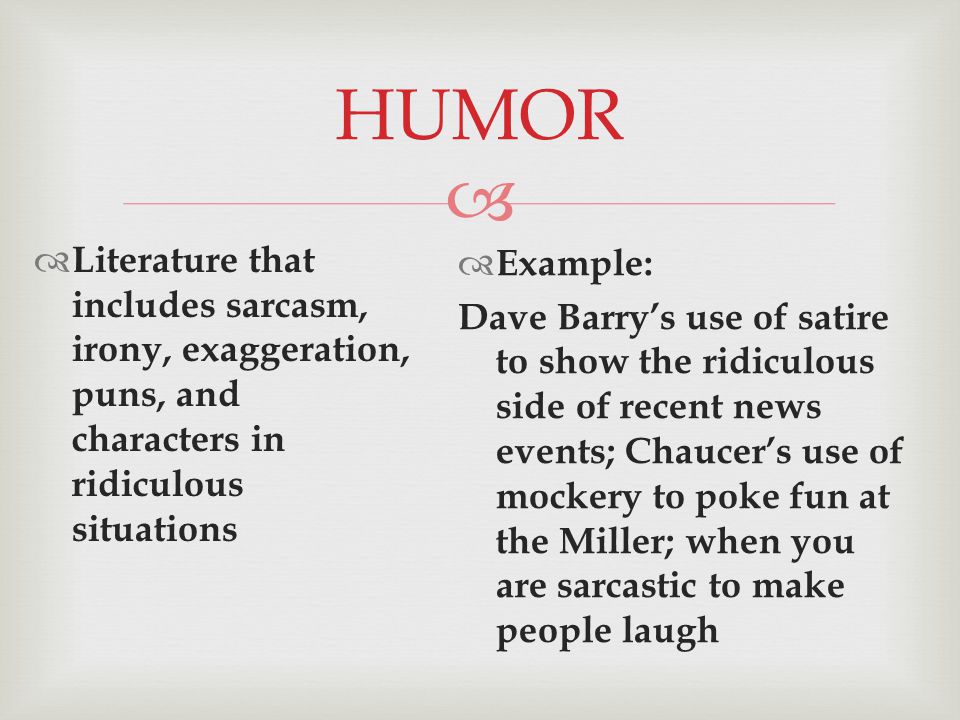 HUMOR

Literature that includes sarcasm, irony, exaggeration, puns, and characters in ridiculous situations

Example:

Dave Barry's use of satire to show the ridiculous side of recent news events; Chaucer's use of mockery to poke fun at the Miller; when you are sarcastic to make people laugh